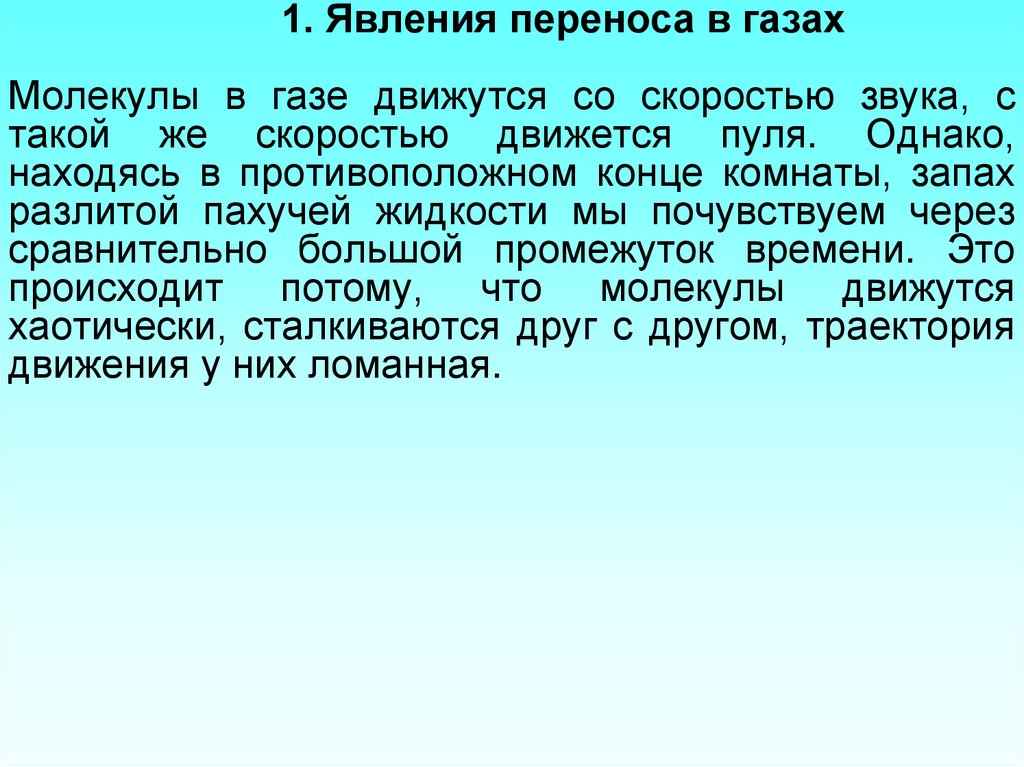 1. Явления переноса в газах

Молекулы в газе движутся со скоростью звука, с такой же скоростью движется пуля. Однако, находясь в противоположном конце комнаты, запах разлитой пахучей жидкости мы почувствуем через сравнительно большой промежуток времени. Это происходит потому, что молекулы движутся хаотически, сталкиваются друг с другом, траектория движения у них ломанная.